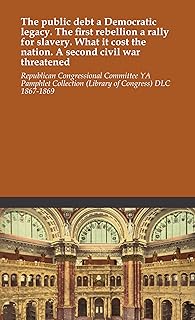 The public debt a Democratic legacy. The first rebellion a rally for slavery. What it cost the nation. A second civil war threatened

Republican Congressional Committee YA Pamphlet Collection (Library of Congress) DLC 1867-1869